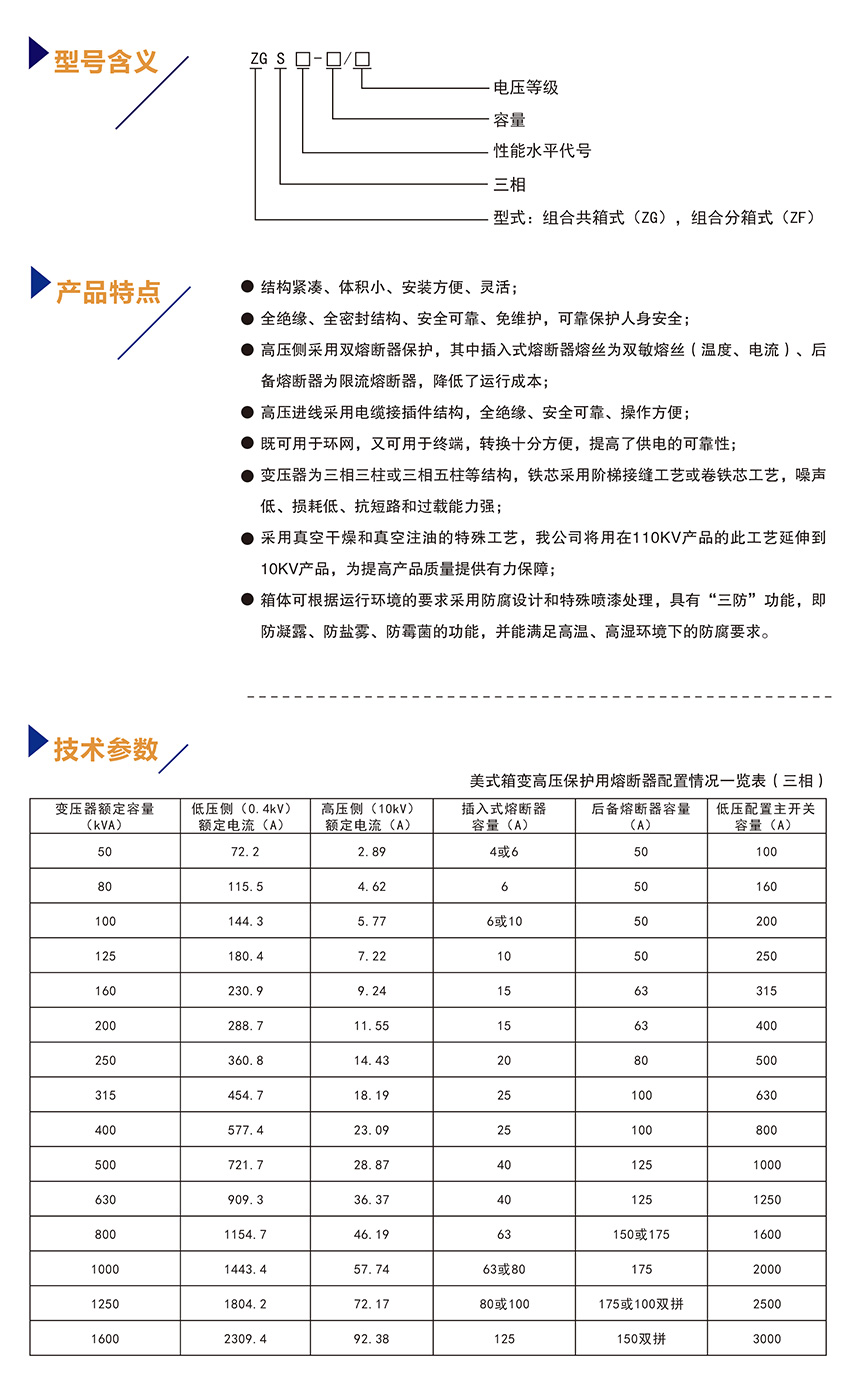 型号含义

ZG S □-□/□

电压等级

容量

性能水平代号

三相

型式：组合共箱式（ZG），组合分箱式（ZF）

产品特点

● 结构紧凑、体积小、安装方便、灵活；

● 全绝缘、全密封结构、安全可靠、免维护，可靠保护人身安全；

● 高压侧采用双熔断器保护，其中插入式熔断器熔丝为双敏熔丝（温度、电流）、后备熔断器为限流熔断器，降低了运行成本；

● 高压进线采用电缆接插件结构，全绝缘、安全可靠、操作方便；

● 既可用于环网，又可用于终端，转换十分方便，提高了供电的可靠性；

● 变压器为三相三柱或三相五柱等结构，铁芯采用阶梯接缝工艺或卷铁芯工艺，噪声低、损耗低、抗短路和过载能力强；

● 采用真空干燥和真空注油的特殊工艺，我公司将用在110KV产品的此工艺延伸到10KV产品，为提高产品质量提供有力保障；

● 箱体可根据运行环境的要求采用防腐设计和特殊喷漆处理，具有“三防”功能，即防凝露、防盐雾、防霉菌的功能，并能满足高温、高湿环境下的防腐要求。

技术参数

美式箱变高压保护用熔断器配置情况一览表（三相）

| 变压器额定容量（kVA） | 低压侧（0.4kV）额定电流（A） | 高压侧（10kV）额定电流（A） | 插入式熔断器容量（A） | 后备熔断器容量（A） | 低压配置主开关容量（A） |
|---|---|---|---|---|---|
| 50 | 72.2 | 2.89 | 4或6 | 50 | 100 |
| 80 | 115.5 | 4.62 | 6 | 50 | 160 |
| 100 | 144.3 | 5.77 | 6或10 | 50 | 200 |
| 125 | 180.4 | 7.22 | 10 | 50 | 250 |
| 160 | 230.9 | 9.24 | 15 | 63 | 315 |
| 200 | 288.7 | 11.55 | 15 | 63 | 400 |
| 250 | 360.8 | 14.43 | 20 | 80 | 500 |
| 315 | 454.7 | 18.19 | 25 | 100 | 630 |
| 400 | 577.4 | 23.09 | 25 | 100 | 800 |
| 500 | 721.7 | 28.87 | 40 | 125 | 1000 |
| 630 | 909.3 | 36.37 | 40 | 125 | 1250 |
| 800 | 1154.7 | 46.19 | 63 | 150或175 | 1600 |
| 1000 | 1443.4 | 57.74 | 63或80 | 175 | 2000 |
| 1250 | 1804.2 | 72.17 | 80或100 | 175或100双拼 | 2500 |
| 1600 | 2309.4 | 92.38 | 125 | 150双拼 | 3000 |